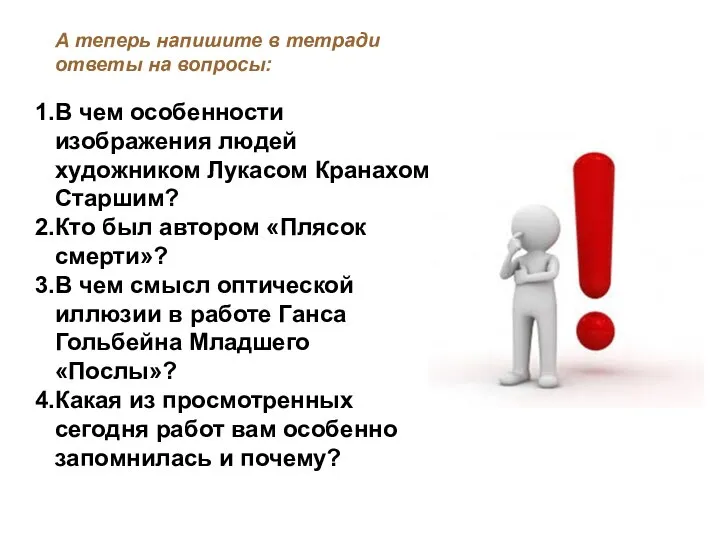 А теперь напишите в тетради ответы на вопросы:

1.В чем особенности изображения людей художником Лукасом Кранахом Старшим?
2.Кто был автором «Плясок смерти»?
3.В чем смысл оптической иллюзии в работе Ганса Гольбейна Младшего «Послы»?
4.Какая из просмотренных сегодня работ вам особенно запомнилась и почему?